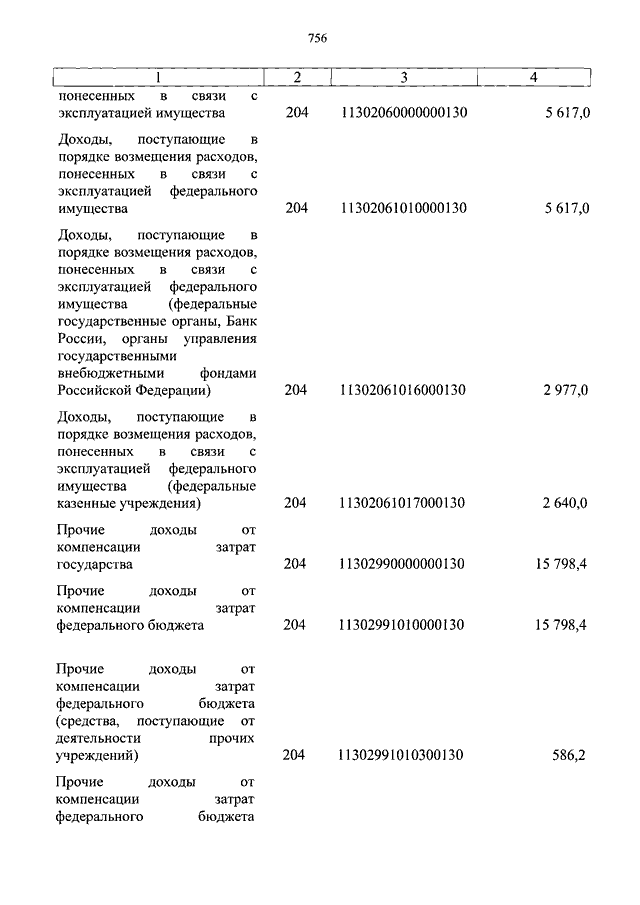 756

| 1 | 2 | 3 | 4 |
|---|---|---|---|
| понесенных в связи с эксплуатацией имущества | 204 | 11302060000000130 | 5 617,0 |
| Доходы, поступающие в порядке возмещения расходов, понесенных в связи с эксплуатацией федерального имущества | 204 | 11302061010000130 | 5 617,0 |
| Доходы, поступающие в порядке возмещения расходов, понесенных в связи с эксплуатацией федерального имущества (федеральные государственные органы, Банк России, органы управления государственными внебюджетными фондами Российской Федерации) | 204 | 11302061016000130 | 2 977,0 |
| Доходы, поступающие в порядке возмещения расходов, понесенных в связи с эксплуатацией федерального имущества (федеральные казенные учреждения) | 204 | 11302061017000130 | 2 640,0 |
| Прочие доходы от компенсации затрат государства | 204 | 11302990000000130 | 15 798,4 |
| Прочие доходы от компенсации затрат федерального бюджета | 204 | 11302991010000130 | 15 798,4 |
| Прочие доходы от компенсации затрат федерального бюджета (средства, поступающие от деятельности прочих учреждений) | 204 | 11302991010300130 | 586,2 |
| Прочие доходы от компенсации затрат федерального бюджета | | | |